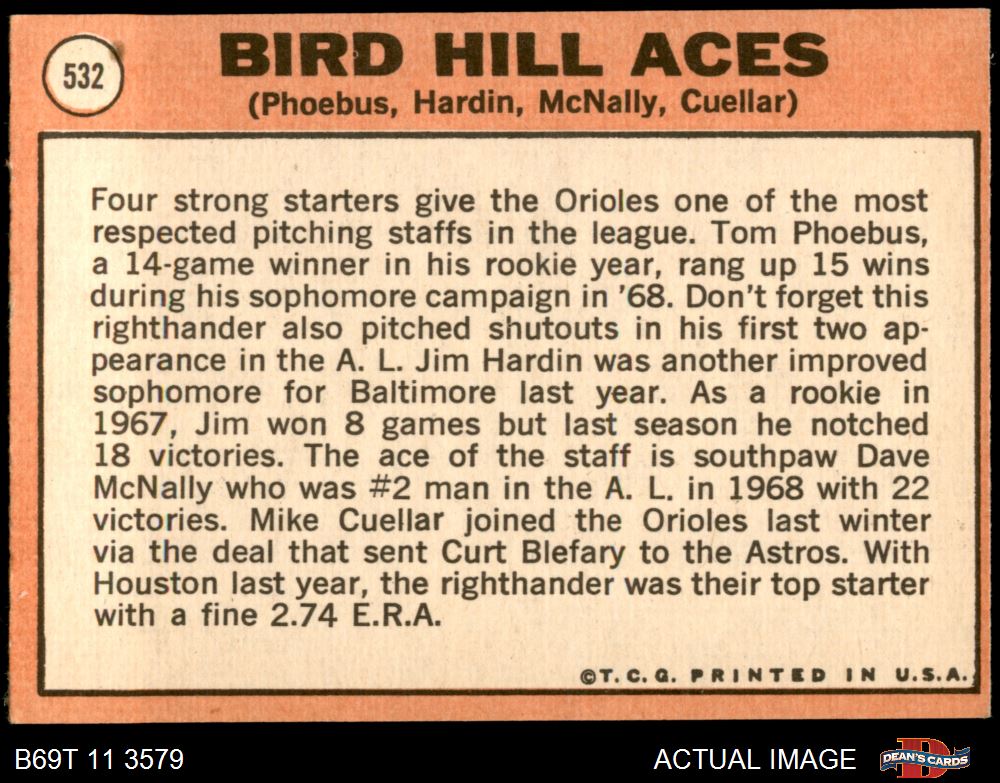 532

BIRD HILL ACES
(Phoebus, Hardin, McNally, Cuellar)

Four strong starters give the Orioles one of the most respected pitching staffs in the league. Tom Phoebus, a 14-game winner in his rookie year, rang up 15 wins during his sophomore campaign in '68. Don't forget this righthander also pitched shutouts in his first two appearance in the A. L. Jim Hardin was another improved sophomore for Baltimore last year. As a rookie in 1967, Jim won 8 games but last season he notched 18 victories. The ace of the staff is southpaw Dave McNally who was #2 man in the A. L. in 1968 with 22 victories. Mike Cuellar joined the Orioles last winter via the deal that sent Curt Blefary to the Astros. With Houston last year, the righthander was their top starter with a fine 2.74 E.R.A.

©T. C. G. PRINTED IN U.S.A.

B69T 11 3579

ACTUAL IMAGE

DEAN'S CARDS